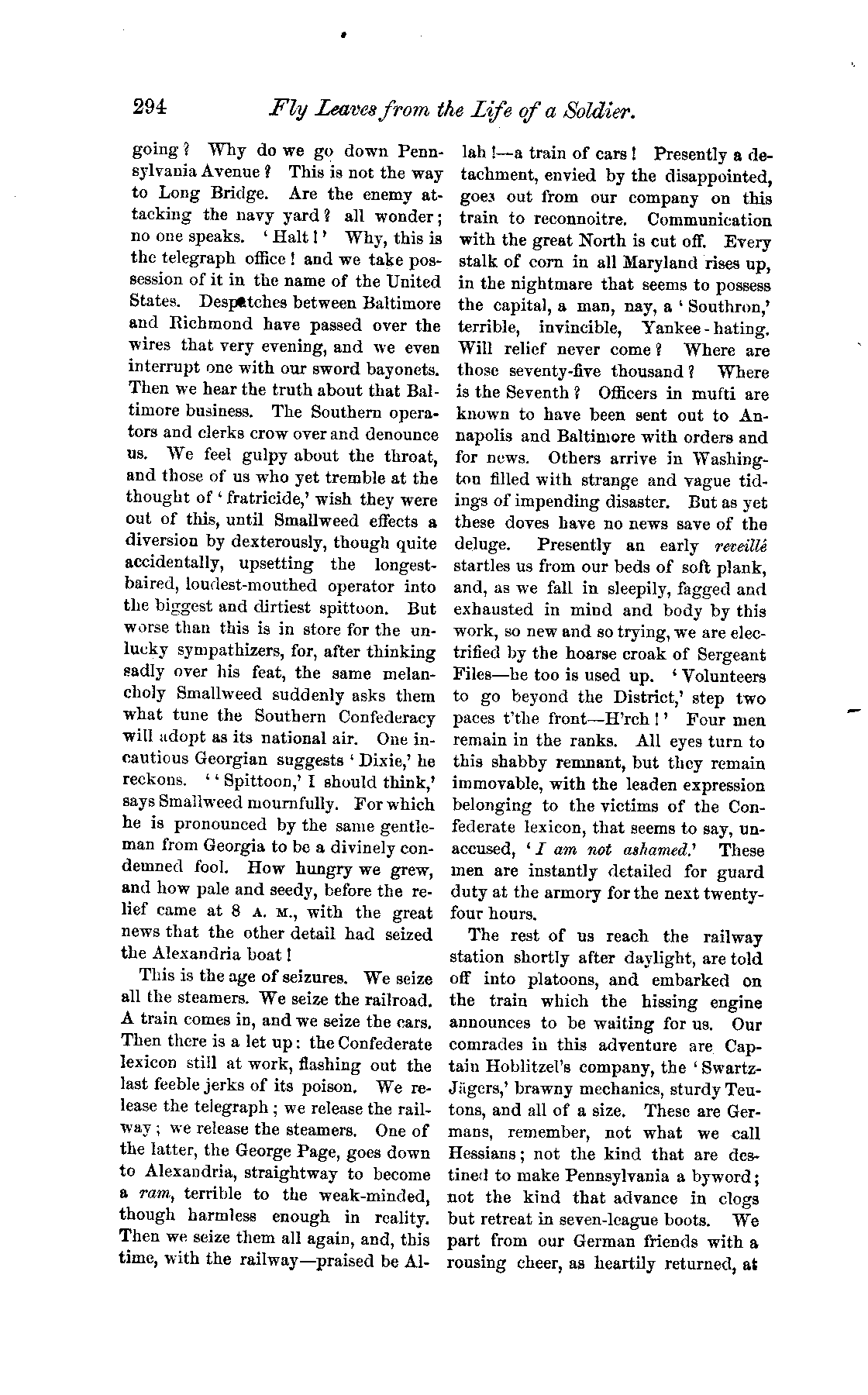 294 Fly Leaves from the Life of a Soldier.

going? Why do we go down Pennsylvania Avenue? This is not the way to Long Bridge. Are the enemy attacking the navy yard? all wonder; no one speaks. 'Halt!' Why, this is the telegraph office! and we take possession of it in the name of the United States. Despatches between Baltimore and Richmond have passed over the wires that very evening, and we even interrupt one with our sword bayonets. Then we hear the truth about that Baltimore business. The Southern operators and clerks crow over and denounce us. We feel gulpy about the throat, and those of us who yet tremble at the thought of 'fratricide,' wish they were out of this, until Smallweed effects a diversion by dexterously, though quite accidentally, upsetting the longest-haired, loudest-mouthed operator into the biggest and dirtiest spittoon. But worse than this is in store for the unlucky sympathizers, for, after thinking sadly over his feat, the same melancholy Smallweed suddenly asks them what tune the Southern Confederacy will adopt as its national air. One incautious Georgian suggests 'Dixie,' he reckons. ''Spittoon,' I should think,' says Smallweed mournfully. For which he is pronounced by the same gentleman from Georgia to be a divinely condemned fool. How hungry we grew, and how pale and seedy, before the relief came at 8 A. M., with the great news that the other detail had seized the Alexandria boat!

This is the age of seizures. We seize all the steamers. We seize the railroad. A train comes in, and we seize the cars. Then there is a let up: the Confederate lexicon still at work, flashing out the last feeble jerks of its poison. We release the telegraph; we release the railway; we release the steamers. One of the latter, the George Page, goes down to Alexandria, straightway to become a ram, terrible to the weak-minded, though harmless enough in reality. Then we seize them all again, and, this time, with the railway—praised be Allah!—a train of cars! Presently a detachment, envied by the disappointed, goes out from our company on this train to reconnoitre. Communication with the great North is cut off. Every stalk of corn in all Maryland rises up, in the nightmare that seems to possess the capital, a man, nay, a 'Southron,' terrible, invincible, Yankee-hating. Will relief never come? Where are those seventy-five thousand? Where is the Seventh? Officers in mufti are known to have been sent out to Annapolis and Baltimore with orders and for news. Others arrive in Washington filled with strange and vague tidings of impending disaster. But as yet these doves have no news save of the deluge. Presently an early reveillé startles us from our beds of soft plank, and, as we fall in sleepily, fagged and exhausted in mind and body by this work, so new and so trying, we are electrified by the hoarse croak of Sergeant Files—he too is used up. 'Volunteers to go beyond the District,' step two paces t'the front—H'rch!' Four men remain in the ranks. All eyes turn to this shabby remnant, but they remain immovable, with the leaden expression belonging to the victims of the Confederate lexicon, that seems to say, unaccused, 'I am not ashamed.' These men are instantly detailed for guard duty at the armory for the next twenty-four hours.

The rest of us reach the railway station shortly after daylight, are told off into platoons, and embarked on the train which the hissing engine announces to be waiting for us. Our comrades in this adventure are Captain Hoblitzel's company, the 'Swartz-Jägers,' brawny mechanics, sturdy Teutons, and all of a size. These are Germans, remember, not what we call Hessians; not the kind that are destined to make Pennsylvania a byword; not the kind that advance in clogs but retreat in seven-league boots. We part from our German friends with a rousing cheer, as heartily returned, at